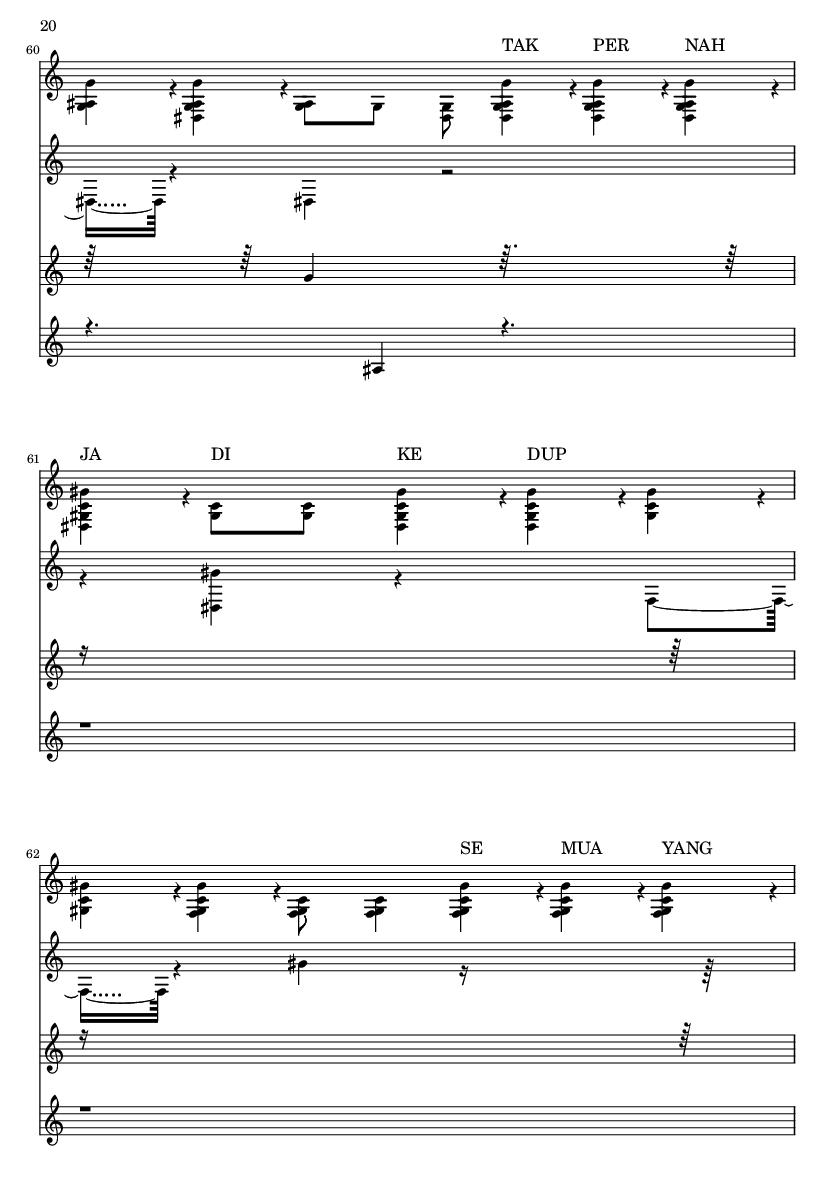 20

60

TAK PER NAH

61

JA DI KE DUP

62

SE MUA YANG